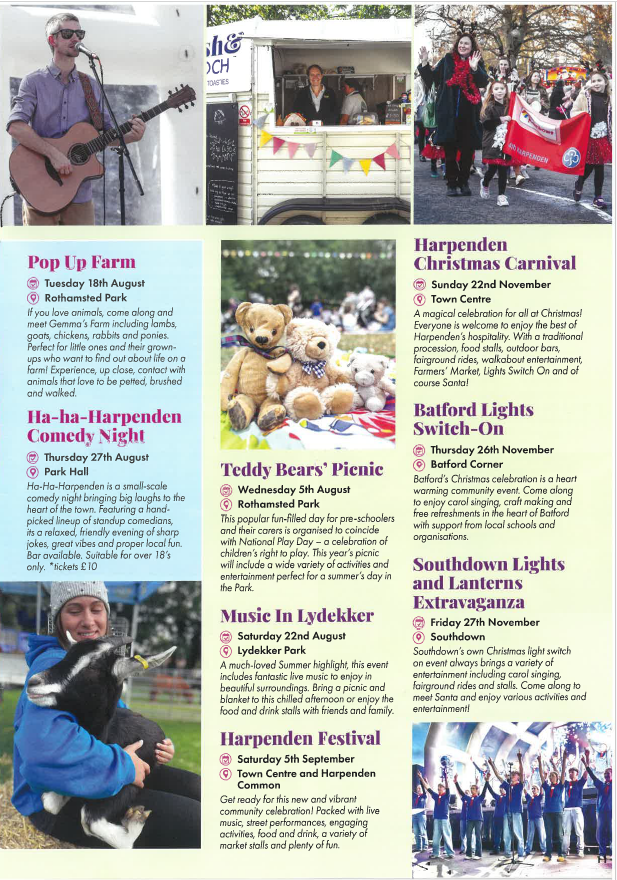 sh&
OCH
TOASTIES

HARPENDEN

Pop Up Farm

Tuesday 18th August
Rothamsted Park

If you love animals, come along and meet Gemma's Farm including lambs, goats, chickens, rabbits and ponies. Perfect for little ones and their grown-ups who want to find out about life on a farm! Experience, up close, contact with animals that love to be petted, brushed and walked.

Ha-ha-Harpenden Comedy Night

Thursday 27th August
Park Hall

Ha-Ha-Harpenden is a small-scale comedy night bringing big laughs to the heart of the town. Featuring a hand-picked lineup of standup comedians, its a relaxed, friendly evening of sharp jokes, great vibes and proper local fun. Bar available. Suitable for over 18's only. *tickets £10

Teddy Bears' Picnic

Wednesday 5th August
Rothamsted Park

This popular fun-filled day for pre-schoolers and their carers is organised to coincide with National Play Day – a celebration of children's right to play. This year's picnic will include a wide variety of activities and entertainment perfect for a summer's day in the Park.

Music In Lydekker

Saturday 22nd August
Lydekker Park

A much-loved Summer highlight, this event includes fantastic live music to enjoy in beautiful surroundings. Bring a picnic and blanket to this chilled afternoon or enjoy the food and drink stalls with friends and family.

Harpenden Festival

Saturday 5th September
Town Centre and Harpenden Common

Get ready for this new and vibrant community celebration! Packed with live music, street performances, engaging activities, food and drink, a variety of market stalls and plenty of fun.

Harpenden Christmas Carnival

Sunday 22nd November
Town Centre

A magical celebration for all at Christmas! Everyone is welcome to enjoy the best of Harpenden's hospitality. With a traditional procession, food stalls, outdoor bars, fairground rides, walkabout entertainment, Farmers' Market, Lights Switch On and of course Santa!

Batford Lights Switch-On

Thursday 26th November
Batford Corner

Batford's Christmas celebration is a heart warming community event. Come along to enjoy carol singing, craft making and free refreshments in the heart of Batford with support from local schools and organisations.

Southdown Lights and Lanterns Extravaganza

Friday 27th November
Southdown

Southdown's own Christmas light switch on event always brings a variety of entertainment including carol singing, fairground rides and stalls. Come along to meet Santa and enjoy various activities and entertainment!